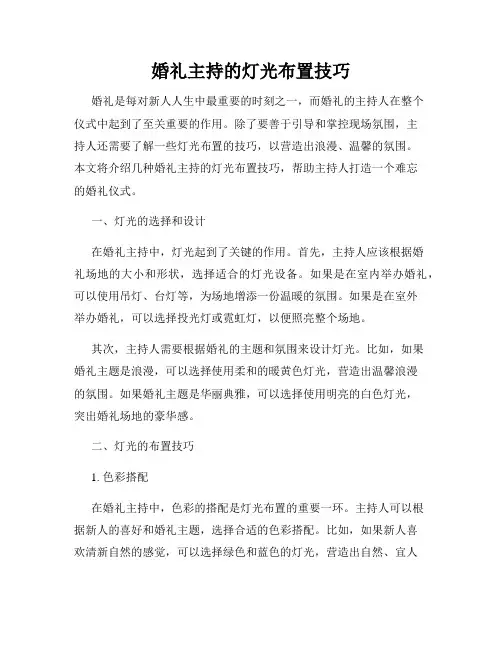 婚礼主持的灯光布置技巧

婚礼是每对新人人生中最重要的时刻之一，而婚礼的主持人在整个仪式中起到了至关重要的作用。除了要善于引导和掌控现场氛围，主持人还需要了解一些灯光布置的技巧，以营造出浪漫、温馨的氛围。本文将介绍几种婚礼主持的灯光布置技巧，帮助主持人打造一个难忘的婚礼仪式。

一、灯光的选择和设计

在婚礼主持中，灯光起到了关键的作用。首先，主持人应该根据婚礼场地的大小和形状，选择适合的灯光设备。如果是在室内举办婚礼，可以使用吊灯、台灯等，为场地增添一份温暖的氛围。如果是在室外举办婚礼，可以选择投光灯或霓虹灯，以便照亮整个场地。

其次，主持人需要根据婚礼的主题和氛围来设计灯光。比如，如果婚礼主题是浪漫，可以选择使用柔和的暖黄色灯光，营造出温馨浪漫的氛围。如果婚礼主题是华丽典雅，可以选择使用明亮的白色灯光，突出婚礼场地的豪华感。

二、灯光的布置技巧

1. 色彩搭配

在婚礼主持中，色彩的搭配是灯光布置的重要一环。主持人可以根据新人的喜好和婚礼主题，选择合适的色彩搭配。比如，如果新人喜欢清新自然的感觉，可以选择绿色和蓝色的灯光，营造出自然、宜人